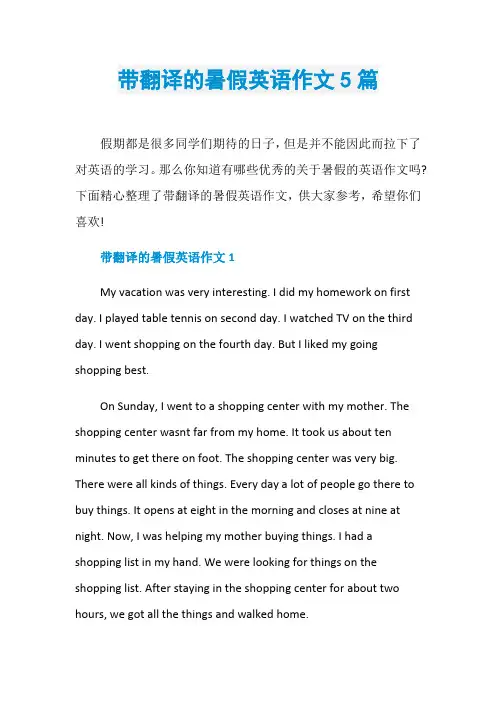 带翻译的暑假英语作文 5 篇

假期都是很多同学们期待的日子，但是并不能因此而拉下了对英语的学习。那么你知道有哪些优秀的关于暑假的英语作文吗?下面精心整理了带翻译的暑假英语作文，供大家参考，希望你们喜欢!

带翻译的暑假英语作文 1

My vacation was very interesting. I did my homework on first day. I played table tennis on second day. I watched TV on the third day. I went shopping on the fourth day. But I liked my going shopping best.

On Sunday, I went to a shopping center with my mother. The shopping center wasnt far from my home. It took us about ten minutes to get there on foot. The shopping center was very big. There were all kinds of things. Every day a lot of people go there to buy things. It opens at eight in the morning and closes at nine at night. Now, I was helping my mother buying things. I had a shopping list in my hand. We were looking for things on the shopping list. After staying in the shopping center for about two hours, we got all the things and walked home.